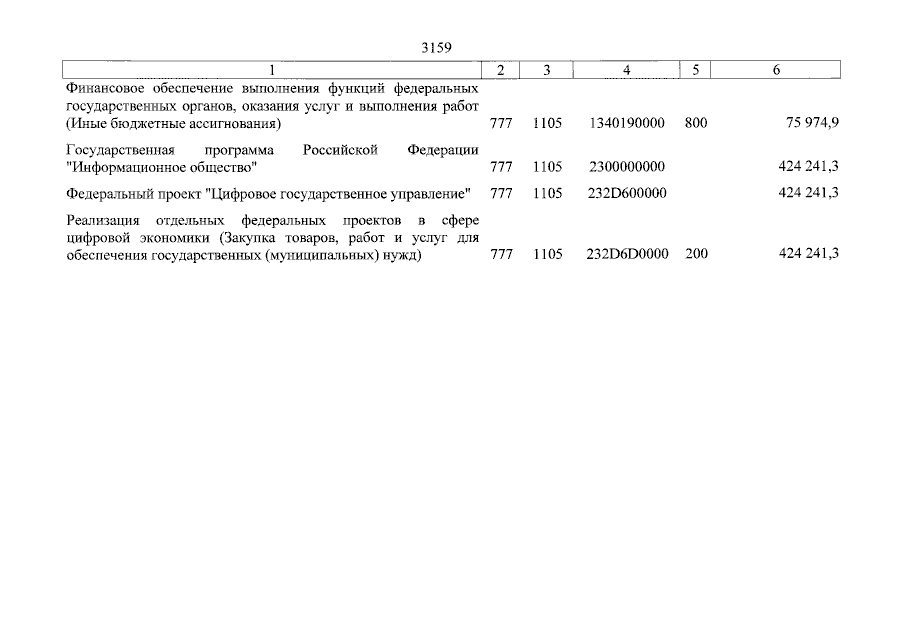 3159

| 1 | 2 | 3 | 4 | 5 | 6 |
|---|---|---|---|---|---|
| Финансовое обеспечение выполнения функций федеральных государственных органов, оказания услуг и выполнения работ (Иные бюджетные ассигнования) | 777 | 1105 | 1340190000 | 800 | 75 974,9 |
| Государственная программа Российской Федерации "Информационное общество" | 777 | 1105 | 2300000000 | | 424 241,3 |
| Федеральный проект "Цифровое государственное управление" | 777 | 1105 | 232D600000 | | 424 241,3 |
| Реализация отдельных федеральных проектов в сфере цифровой экономики (Закупка товаров, работ и услуг для обеспечения государственных (муниципальных) нужд) | 777 | 1105 | 232D6D0000 | 200 | 424 241,3 |